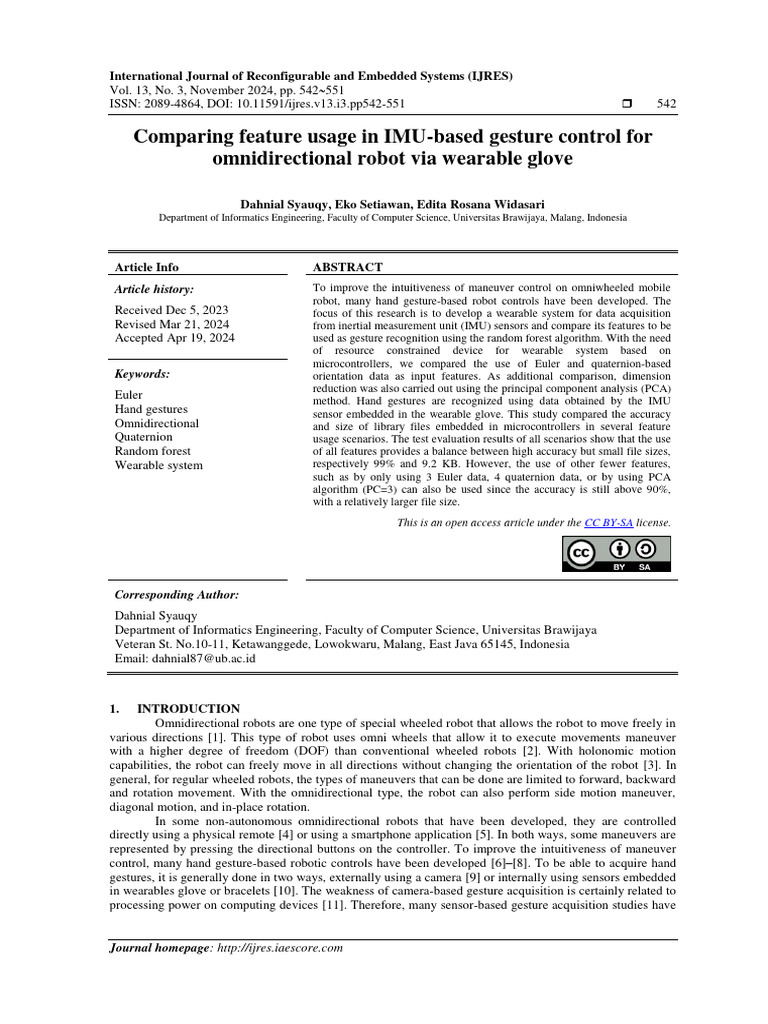 International Journal of Reconfigurable and Embedded Systems (IJRES)
Vol. 13, No. 3, November 2024, pp. 542~551
ISSN: 2089-4864, DOI: 10.11591/ijres.v13.i3.pp542-551 ❒ 542

Comparing feature usage in IMU-based gesture control for omnidirectional robot via wearable glove

Dahnial Syauqy, Eko Setiawan, Edita Rosana Widasari
Department of Informatics Engineering, Faculty of Computer Science, Universitas Brawijaya, Malang, Indonesia

Article Info

Article history:
Received Dec 5, 2023
Revised Mar 21, 2024
Accepted Apr 19, 2024

Keywords:
Euler
Hand gestures
Omnidirectional
Quaternion
Random forest
Wearable system

ABSTRACT
To improve the intuitiveness of maneuver control on omniwheeled mobile robot, many hand gesture-based robot controls have been developed. The focus of this research is to develop a wearable system for data acquisition from inertial measurement unit (IMU) sensors and compare its features to be used as gesture recognition using the random forest algorithm. With the need of resource constrained device for wearable system based on microcontrollers, we compared the use of Euler and quaternion-based orientation data as input features. As additional comparison, dimension reduction was also carried out using the principal component analysis (PCA) method. Hand gestures are recognized using data obtained by the IMU sensor embedded in the wearable glove. This study compared the accuracy and size of library files embedded in microcontrollers in several feature usage scenarios. The test evaluation results of all scenarios show that the use of all features provides a balance between high accuracy but small file sizes, respectively 99% and 9.2 KB. However, the use of other fewer features, such as by only using 3 Euler data, 4 quaternion data, or by using PCA algorithm (PC=3) can also be used since the accuracy is still above 90%, with a relatively larger file size.

This is an open access article under the CC BY-SA license.

BY SA

Corresponding Author:
Dahnial Syauqy
Department of Informatics Engineering, Faculty of Computer Science, Universitas Brawijaya
Veteran St. No.10-11, Ketawanggede, Lowokwaru, Malang, East Java 65145, Indonesia
Email: dahnial87@ub.ac.id

1. INTRODUCTION
Omnidirectional robots are one type of special wheeled robot that allows the robot to move freely in various directions [1]. This type of robot uses omni wheels that allow it to execute movements maneuver with a higher degree of freedom (DOF) than conventional wheeled robots [2]. With holonomic motion capabilities, the robot can freely move in all directions without changing the orientation of the robot [3]. In general, for regular wheeled robots, the types of maneuvers that can be done are limited to forward, backward and rotation movement. With the omnidirectional type, the robot can also perform side motion maneuver, diagonal motion, and in-place rotation.

In some non-autonomous omnidirectional robots that have been developed, they are controlled directly using a physical remote [4] or using a smartphone application [5]. In both ways, some maneuvers are represented by pressing the directional buttons on the controller. To improve the intuitiveness of maneuver control, many hand gesture-based robotic controls have been developed [6]–[8]. To be able to acquire hand gestures, it is generally done in two ways, externally using a camera [9] or internally using sensors embedded in wearables glove or bracelets [10]. The weakness of camera-based gesture acquisition is certainly related to processing power on computing devices [11]. Therefore, many sensor-based gesture acquisition studies have

Journal homepage: http://ijres.iaescore.com